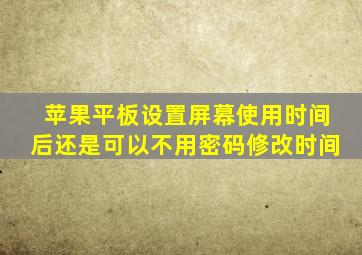 苹果平板设置屏幕使用时间后还是可以不用密码修改时间